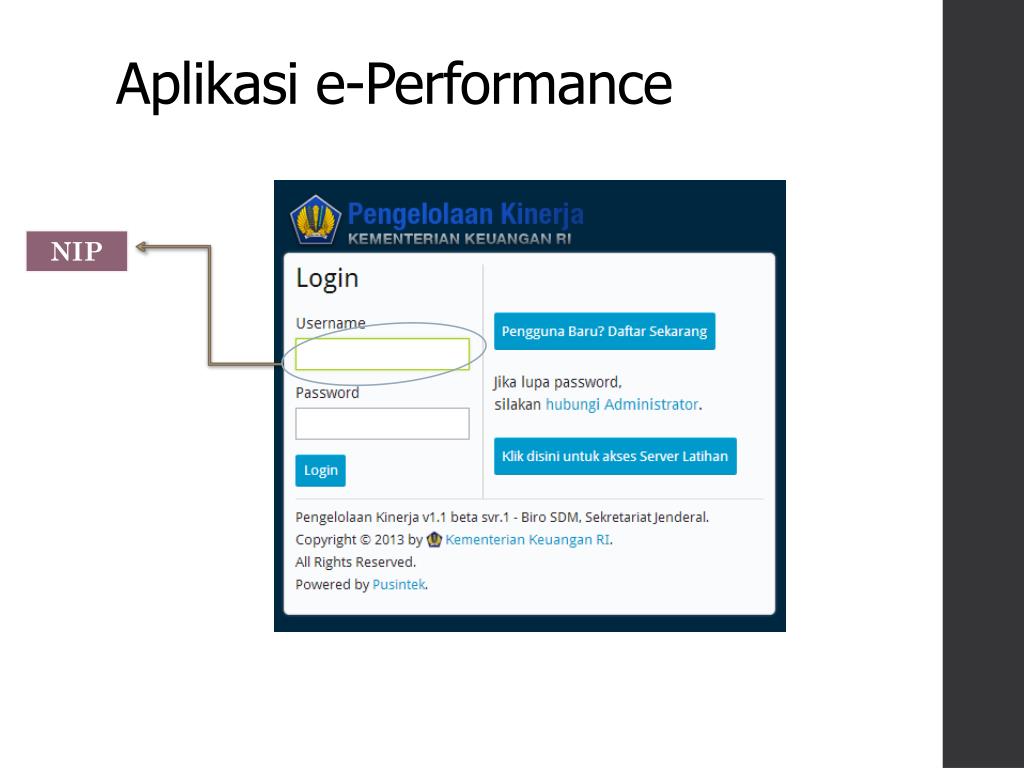 Aplikasi e-Performance

NIP

Pengelolaan Kinerja
KEMENTERIAN KEUANGAN RI

Login

Username

Password

Login

Pengguna Baru? Daftar Sekarang

Jika lupa password,
silakan hubungi Administrator.

Klik disini untuk akses Server Latihan

Pengelolaan Kinerja v1.1 beta svr.1 - Biro SDM, Sekretariat Jenderal.
Copyright © 2013 by Kementerian Keuangan RI.
All Rights Reserved.
Powered by Pusintek.